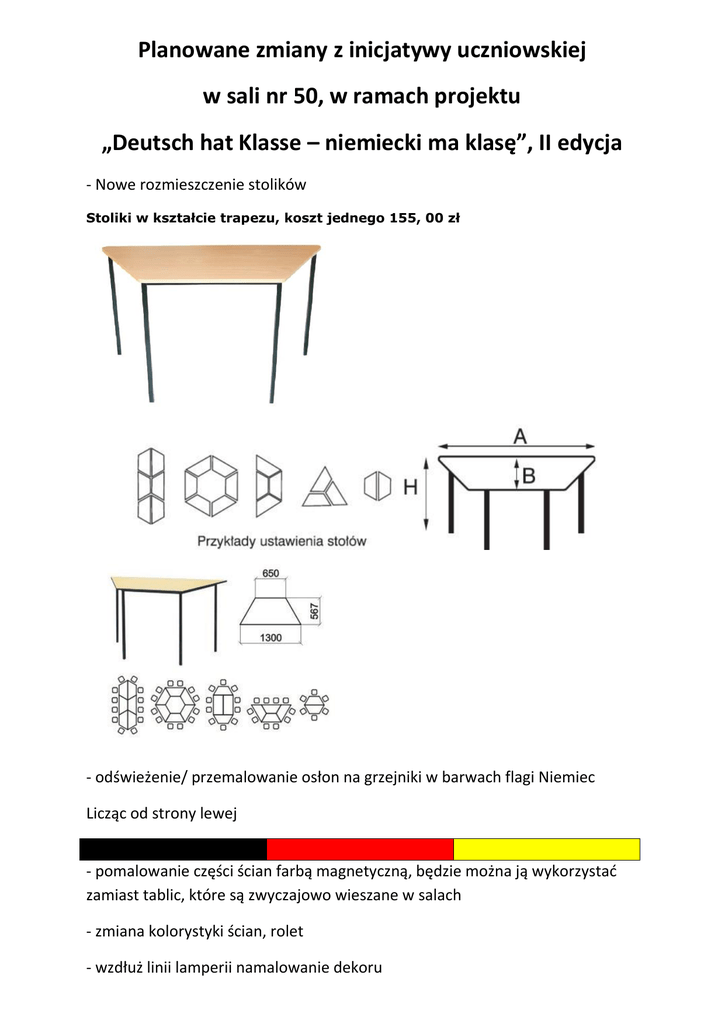 Planowane zmiany z inicjatywy uczniowskiej

w sali nr 50, w ramach projektu

„Deutsch hat Klasse – niemiecki ma klasę”, II edycja

- Nowe rozmieszczenie stolików

Stoliki w kształcie trapezu, koszt jednego 155, 00 zł

A

B

H

Przykłady ustawienia stołów

650

567

1300

- odświeżenie/ przemalowanie osłon na grzejniki w barwach flagi Niemiec

Licząc od strony lewej

- pomalowanie części ścian farbą magnetyczną, będzie można ją wykorzystać zamiast tablic, które są zwyczajowo wieszane w salach

- zmiana kolorystyki ścian, rolet

- wzdłuż linii lamperii namalowanie dekoru